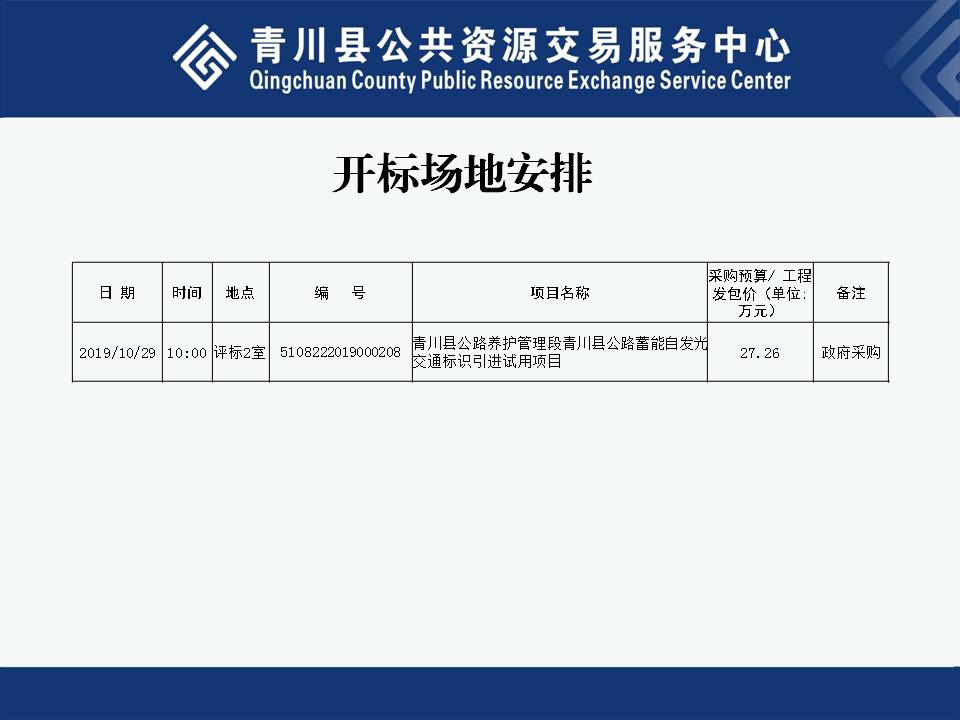 青川县公共资源交易服务中心
Qingchuan County Public Resource Exchange Service Center

开标场地安排

| 日 期 | 时间 | 地点 | 编　号 | 项目名称 | 采购预算/ 工程发包价（单位：万元） | 备注 |
|---|---|---|---|---|---|---|
| 2019/10/29 | 10:00 | 评标2室 | 5108222019000208 | 青川县公路养护管理段青川县公路蓄能自发光交通标识引进试用项目 | 27.26 | 政府采购 |